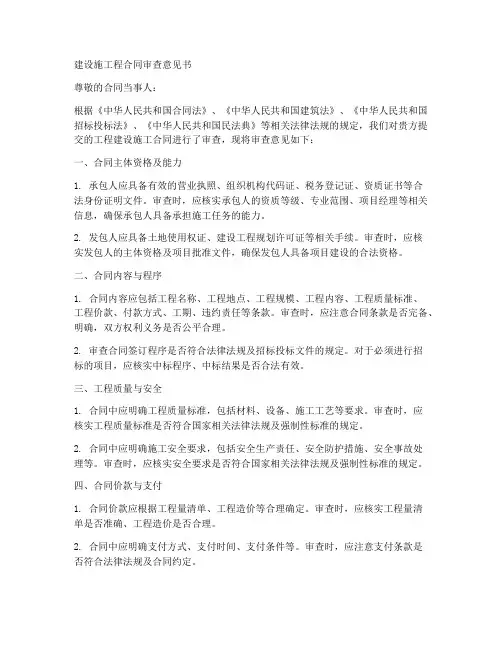 建设施工程合同审查意见书

尊敬的合同当事人：

根据《中华人民共和国合同法》、《中华人民共和国建筑法》、《中华人民共和国招标投标法》、《中华人民共和国民法典》等相关法律法规的规定，我们对贵方提交的工程建设施工合同进行了审查，现将审查意见如下：

一、合同主体资格及能力

1. 承包人应具备有效的营业执照、组织机构代码证、税务登记证、资质证书等合法身份证明文件。审查时，应核实承包人的资质等级、专业范围、项目经理等相关信息，确保承包人具备承担施工任务的能力。

2. 发包人应具备土地使用权证、建设工程规划许可证等相关手续。审查时，应核实发包人的主体资格及项目批准文件，确保发包人具备项目建设的合法资格。

二、合同内容与程序

1. 合同内容应包括工程名称、工程地点、工程规模、工程内容、工程质量标准、工程价款、付款方式、工期、违约责任等条款。审查时，应注意合同条款是否完备、明确，双方权利义务是否公平合理。

2. 审查合同签订程序是否符合法律法规及招标投标文件的规定。对于必须进行招标的项目，应核实中标程序、中标结果是否合法有效。

三、工程质量与安全

1. 合同中应明确工程质量标准，包括材料、设备、施工工艺等要求。审查时，应核实工程质量标准是否符合国家相关法律法规及强制性标准的规定。

2. 合同中应明确施工安全要求，包括安全生产责任、安全防护措施、安全事故处理等。审查时，应核实安全要求是否符合国家相关法律法规及强制性标准的规定。

四、合同价款与支付

1. 合同价款应根据工程量清单、工程造价等合理确定。审查时，应核实工程量清单是否准确、工程造价是否合理。

2. 合同中应明确支付方式、支付时间、支付条件等。审查时，应注意支付条款是否符合法律法规及合同约定。